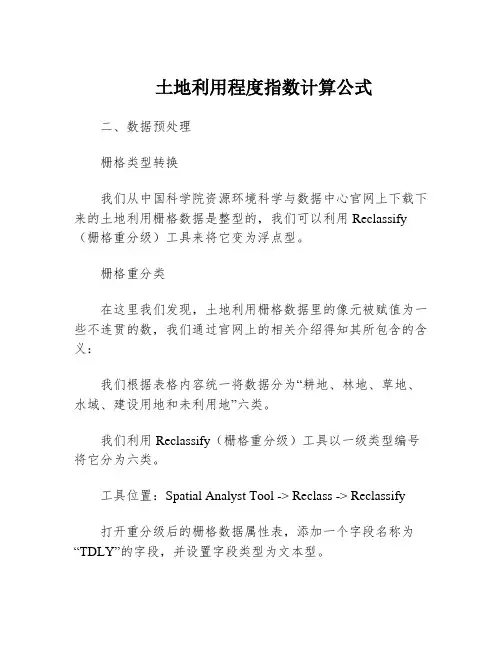 土地利用程度指数计算公式

二、数据预处理

栅格类型转换

我们从中国科学院资源环境科学与数据中心官网上下载下来的土地利用栅格数据是整型的，我们可以利用 Reclassify（栅格重分级）工具来将它变为浮点型。

栅格重分类

在这里我们发现，土地利用栅格数据里的像元被赋值为一些不连贯的数，我们通过官网上的相关介绍得知其所包含的含义：

我们根据表格内容统一将数据分为“耕地、林地、草地、水域、建设用地和未利用地”六类。

我们利用 Reclassify（栅格重分级）工具以一级类型编号将它分为六类。

工具位置：Spatial Analyst Tool -> Reclass -> Reclassify

打开重分级后的栅格数据属性表，添加一个字段名称为“TDLY”的字段，并设置字段类型为文本型。